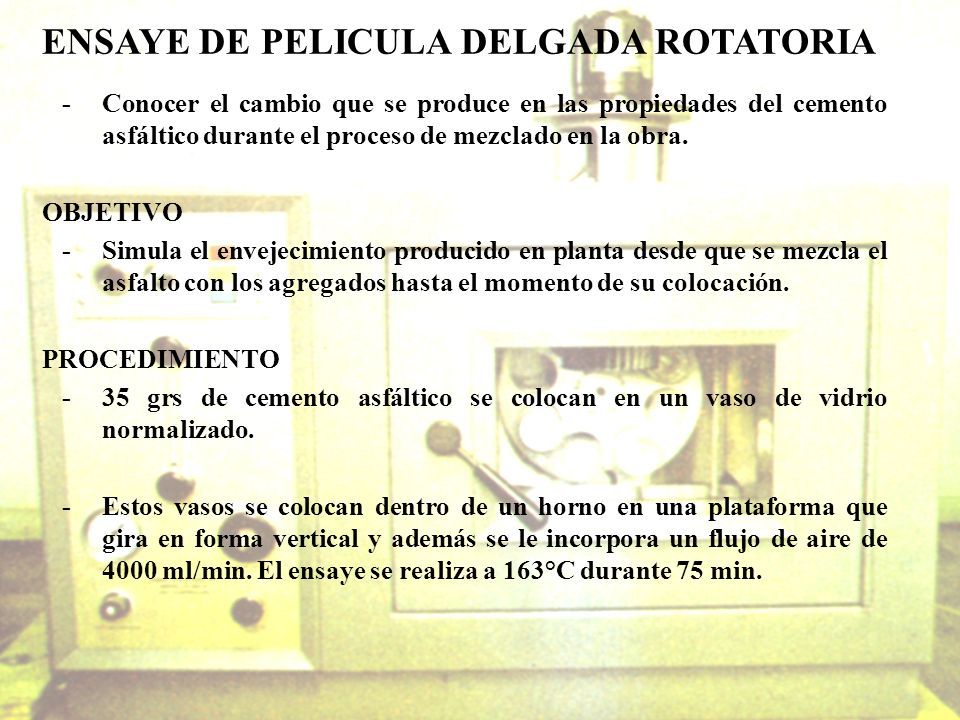 ENSAYE DE PELICULA DELGADA ROTATORIA

- Conocer el cambio que se produce en las propiedades del cemento asfáltico durante el proceso de mezclado en la obra.

OBJETIVO
- Simula el envejecimiento producido en planta desde que se mezcla el asfalto con los agregados hasta el momento de su colocación.

PROCEDIMIENTO
- 35 grs de cemento asfáltico se colocan en un vaso de vidrio normalizado.

- Estos vasos se colocan dentro de un horno en una plataforma que gira en forma vertical y además se le incorpora un flujo de aire de 4000 ml/min. El ensaye se realiza a 163°C durante 75 min.